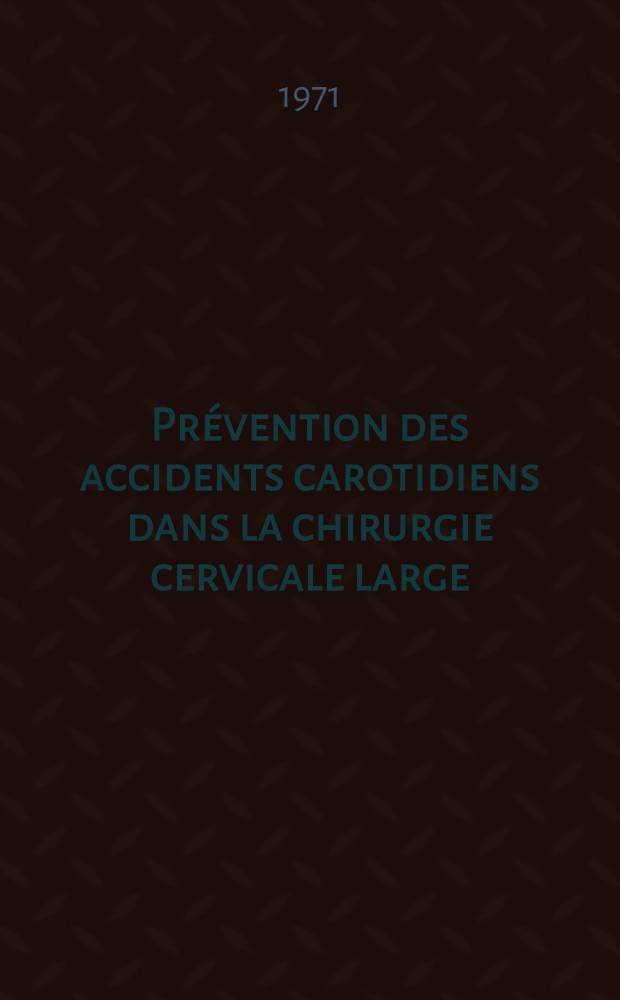 1971

Prévention des accidents carotidiens dans la chirurgie cervicale large